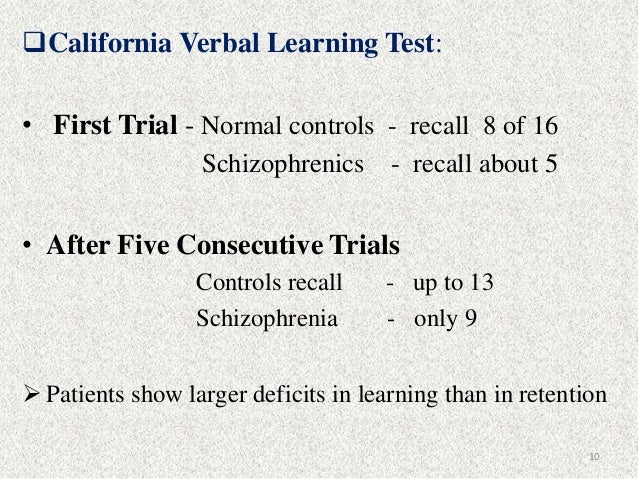 ❑California Verbal Learning Test:

• First Trial - Normal controls - recall 8 of 16
Schizophrenics - recall about 5

• After Five Consecutive Trials
Controls recall - up to 13
Schizophrenia - only 9

➢ Patients show larger deficits in learning than in retention

10